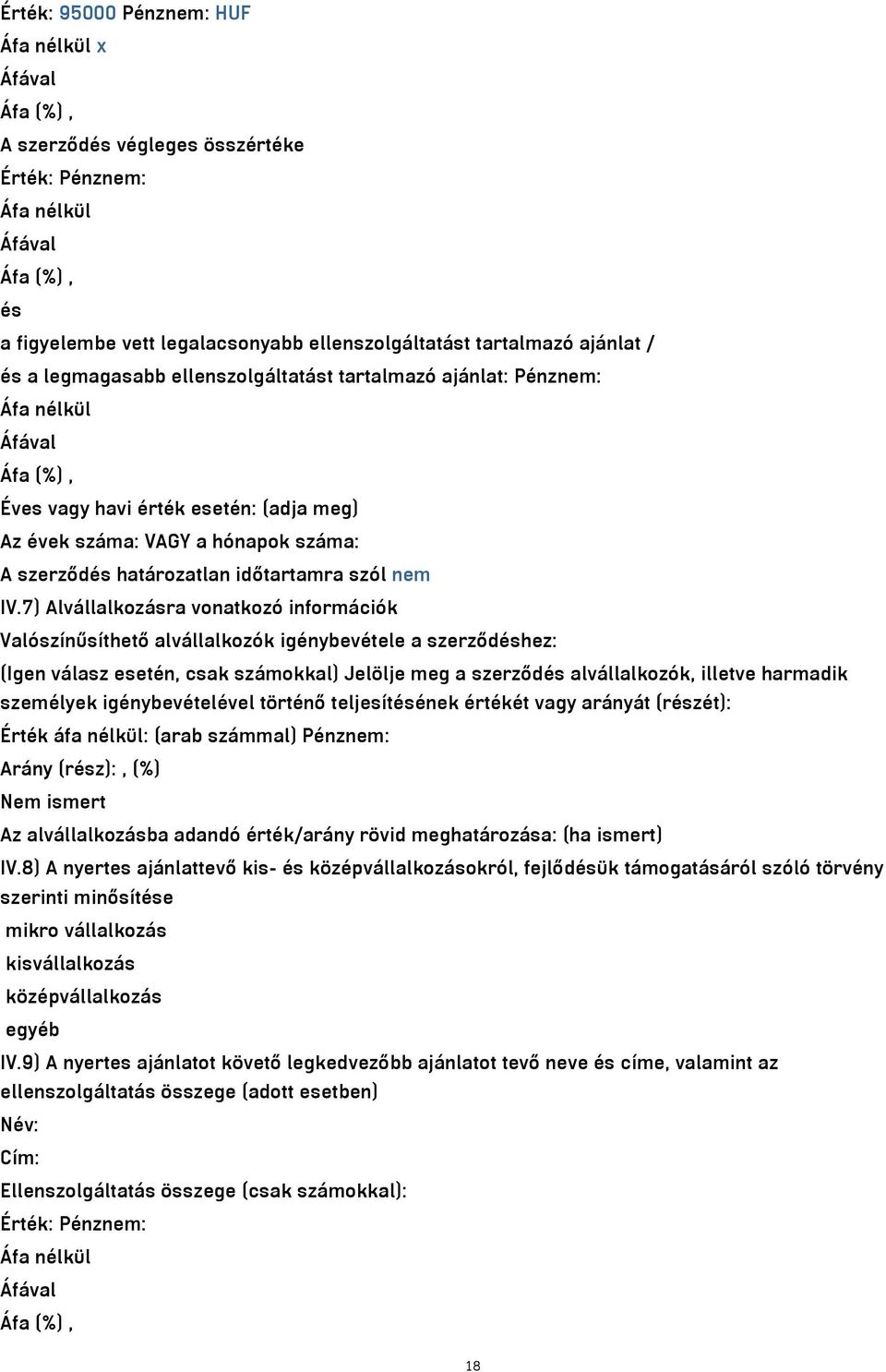 Érték: 95000 Pénznem: HUF
Áfa nélkül x
Áfával
Áfa (%) ,
A szerződés végleges összértéke
Érték: Pénznem:
Áfa nélkül
Áfával
Áfa (%) ,
és
a figyelembe vett legalacsonyabb ellenszolgáltatást tartalmazó ajánlat /
és a legmagasabb ellenszolgáltatást tartalmazó ajánlat: Pénznem:
Áfa nélkül
Áfával
Áfa (%) ,
Éves vagy havi érték esetén: (adja meg)
Az évek száma: VAGY a hónapok száma:
A szerződés határozatlan időtartamra szól nem
IV.7) Alvállalkozásra vonatkozó információk
Valószínűsíthető alvállalkozók igénybevétele a szerződéshez:
(Igen válasz esetén, csak számokkal) Jelölje meg a szerződés alvállalkozók, illetve harmadik személyek igénybevételével történő teljesítésének értékét vagy arányát (részét):
Érték áfa nélkül: (arab számmal) Pénznem:
Arány (rész): , (%)
Nem ismert
Az alvállalkozásba adandó érték/arány rövid meghatározása: (ha ismert)
IV.8) A nyertes ajánlattevő kis- és középvállalkozásokról, fejlődésük támogatásáról szóló törvény szerinti minősítése
mikro vállalkozás
kisvállalkozás
középvállalkozás
egyéb
IV.9) A nyertes ajánlatot követő legkedvezőbb ajánlatot tevő neve és címe, valamint az ellenszolgáltatás összege (adott esetben)
Név:
Cím:
Ellenszolgáltatás összege (csak számokkal):
Érték: Pénznem:
Áfa nélkül
Áfával
Áfa (%) ,
18